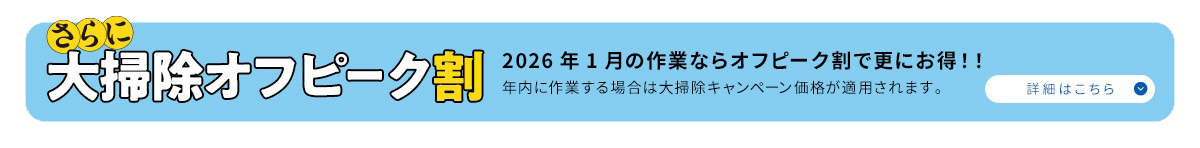 さらに
大掃除オフピーク割

2026 年 1 月の作業ならオフピーク割で更にお得！！
年内に作業する場合は大掃除キャンペーン価格が適用されます。

詳細はこちら